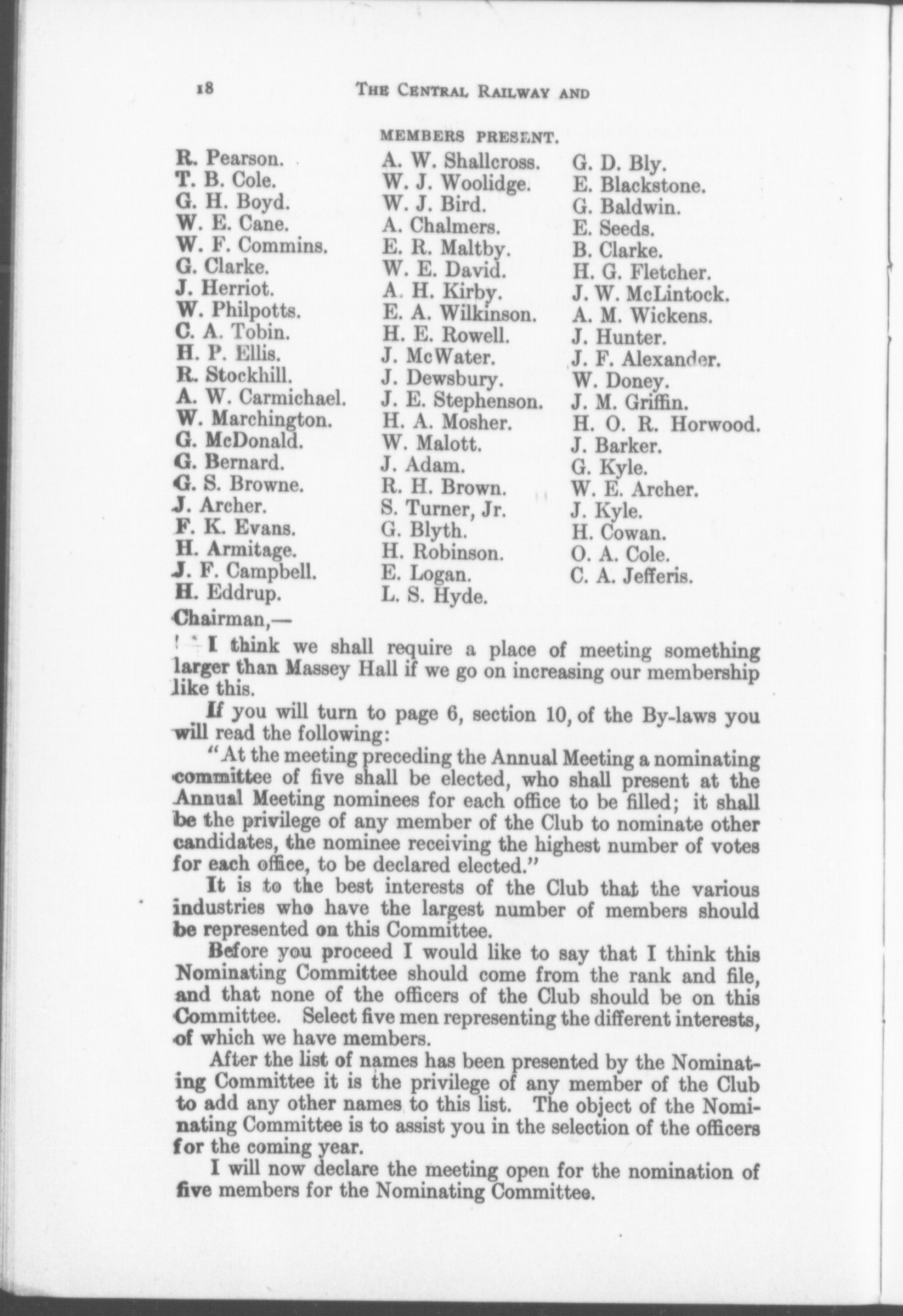 18 THE CENTRAL RAILWAY AND

MEMBERS PRESENT.

R. Pearson.
T. B. Cole.
G. H. Boyd.
W. E. Cane.
W. F. Commins.
G. Clarke.
J. Herriot.
W. Philpotts.
C. A. Tobin.
H. P. Ellis.
R. Stockhill.
A. W. Carmichael.
W. Marchington.
G. McDonald.
G. Bernard.
G. S. Browne.
J. Archer.
F. K. Evans.
H. Armitage.
J. F. Campbell.
H. Eddrup.

A. W. Shallcross.
W. J. Woolidge.
W. J. Bird.
A. Chalmers.
E. R. Maltby.
W. E. David.
A. H. Kirby.
E. A. Wilkinson.
H. E. Rowell.
J. McWater.
J. Dewsbury.
J. E. Stephenson.
H. A. Mosher.
W. Malott.
J. Adam.
R. H. Brown.
S. Turner, Jr.
G. Blyth.
H. Robinson.
E. Logan.
L. S. Hyde.

G. D. Bly.
E. Blackstone.
G. Baldwin.
E. Seeds.
B. Clarke.
H. G. Fletcher.
J. W. McLintock.
A. M. Wickens.
J. Hunter.
J. F. Alexander.
W. Doney.
J. M. Griffin.
H. O. R. Horwood.
J. Barker.
G. Kyle.
W. E. Archer.
J. Kyle.
H. Cowan.
O. A. Cole.
C. A. Jefferis.

Chairman,—

I think we shall require a place of meeting something larger than Massey Hall if we go on increasing our membership like this.

If you will turn to page 6, section 10, of the By-laws you will read the following:

"At the meeting preceding the Annual Meeting a nominating committee of five shall be elected, who shall present at the Annual Meeting nominees for each office to be filled; it shall be the privilege of any member of the Club to nominate other candidates, the nominee receiving the highest number of votes for each office, to be declared elected."

It is to the best interests of the Club that the various industries who have the largest number of members should be represented on this Committee.

Before you proceed I would like to say that I think this Nominating Committee should come from the rank and file, and that none of the officers of the Club should be on this Committee. Select five men representing the different interests, of which we have members.

After the list of names has been presented by the Nominating Committee it is the privilege of any member of the Club to add any other names to this list. The object of the Nominating Committee is to assist you in the selection of the officers for the coming year.

I will now declare the meeting open for the nomination of five members for the Nominating Committee.